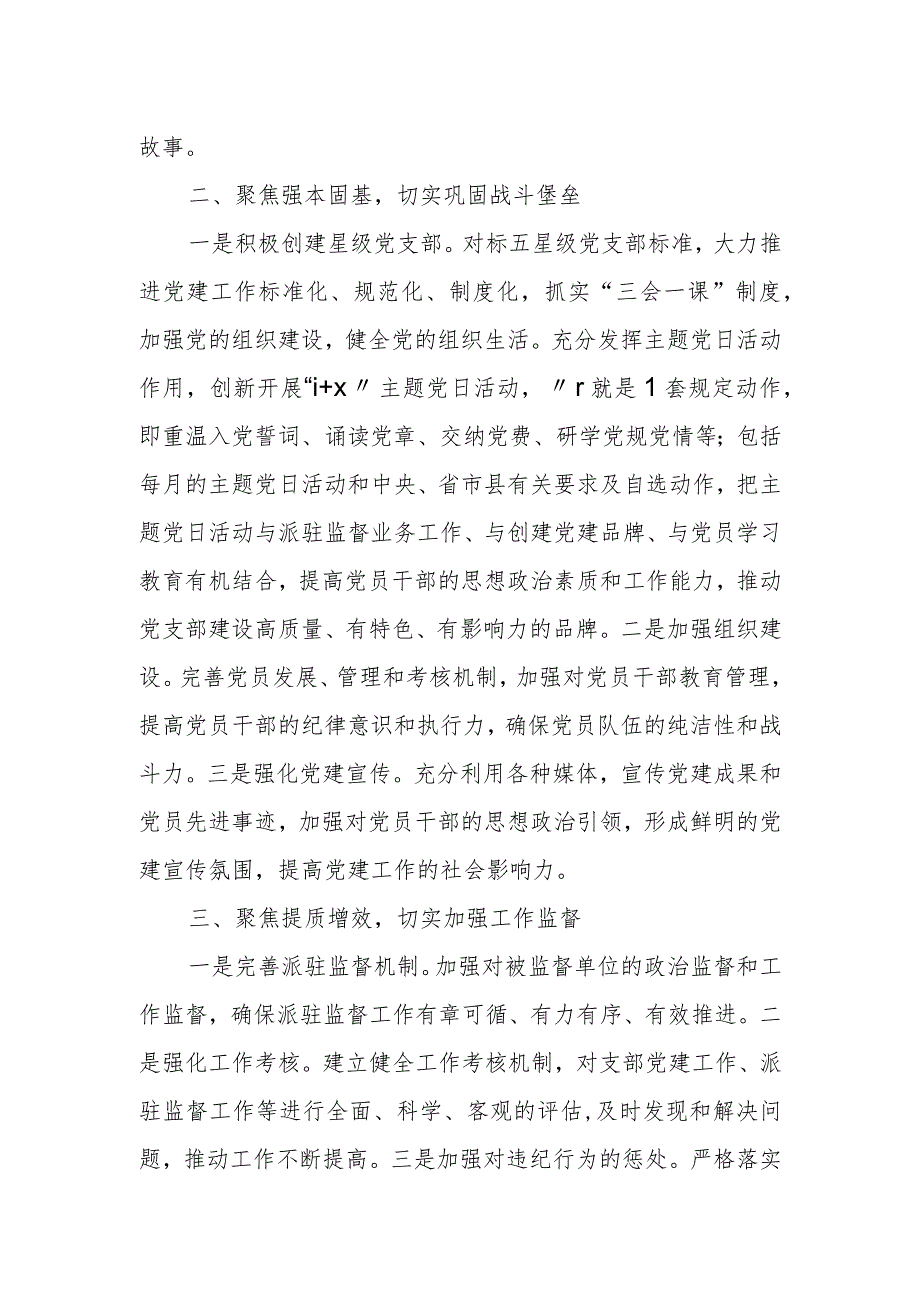 故事。

二、聚焦强本固基，切实巩固战斗堡垒

一是积极创建星级党支部。对标五星级党支部标准，大力推进党建工作标准化、规范化、制度化，抓实“三会一课”制度，加强党的组织建设，健全党的组织生活。充分发挥主题党日活动作用，创新开展“i+x〃主题党日活动，〃r就是1套规定动作，即重温入党誓词、诵读党章、交纳党费、研学党规党情等；包括每月的主题党日活动和中央、省市县有关要求及自选动作，把主题党日活动与派驻监督业务工作、与创建党建品牌、与党员学习教育有机结合，提高党员干部的思想政治素质和工作能力，推动党支部建设高质量、有特色、有影响力的品牌。二是加强组织建设。完善党员发展、管理和考核机制，加强对党员干部教育管理，提高党员干部的纪律意识和执行力，确保党员队伍的纯洁性和战斗力。三是强化党建宣传。充分利用各种媒体，宣传党建成果和党员先进事迹，加强对党员干部的思想政治引领，形成鲜明的党建宣传氛围，提高党建工作的社会影响力。

三、聚焦提质增效，切实加强工作监督

一是完善派驻监督机制。加强对被监督单位的政治监督和工作监督，确保派驻监督工作有章可循、有力有序、有效推进。二是强化工作考核。建立健全工作考核机制，对支部党建工作、派驻监督工作等进行全面、科学、客观的评估，及时发现和解决问题，推动工作不断提高。三是加强对违纪行为的惩处。严格落实